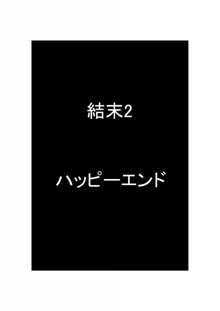 結末2

ハッピーエンド